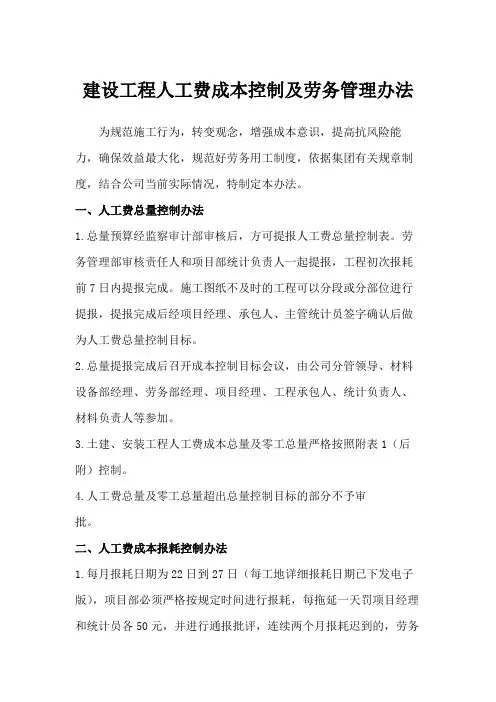 建设工程人工费成本控制及劳务管理办法

为规范施工行为，转变观念，增强成本意识，提高抗风险能力，确保效益最大化，规范好劳务用工制度，依据集团有关规章制度，结合公司当前实际情况，特制定本办法。

一、人工费总量控制办法

1.总量预算经监察审计部审核后，方可提报人工费总量控制表。劳务管理部审核责任人和项目部统计负责人一起提报，工程初次报耗前7日内提报完成。施工图纸不及时的工程可以分段或分部位进行提报，提报完成后经项目经理、承包人、主管统计员签字确认后做为人工费总量控制目标。

2.总量提报完成后召开成本控制目标会议，由公司分管领导、材料设备部经理、劳务部经理、项目经理、工程承包人、统计负责人、材料负责人等参加。

3.土建、安装工程人工费成本总量及零工总量严格按照附表1（后附）控制。

4.人工费总量及零工总量超出总量控制目标的部分不予审批。

二、人工费成本报耗控制办法

1.每月报耗日期为22日到27日（每工地详细报耗日期已下发电子版），项目部必须严格按规定时间进行报耗，每拖延一天罚项目经理和统计员各50元，并进行通报批评，连续两个月报耗迟到的，劳务